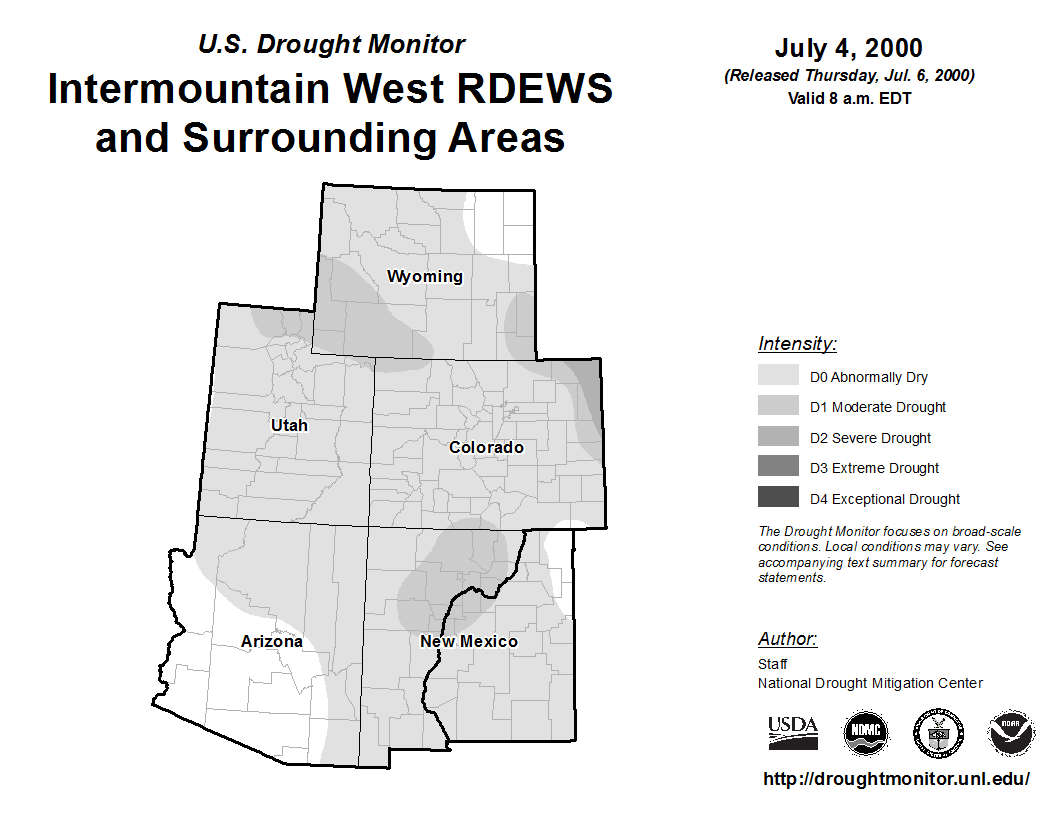 U.S. Drought Monitor
Intermountain West RDEWS and Surrounding Areas

July 4, 2000
(Released Thursday, Jul. 6, 2000)
Valid 8 a.m. EDT

Wyoming
Utah
Colorado
Arizona
New Mexico

Intensity:
D0 Abnormally Dry
D1 Moderate Drought
D2 Severe Drought
D3 Extreme Drought
D4 Exceptional Drought

The Drought Monitor focuses on broad-scale conditions. Local conditions may vary. See accompanying text summary for forecast statements.

Author:
Staff
National Drought Mitigation Center

USDA
NDMC
NOAA

http://droughtmonitor.unl.edu/